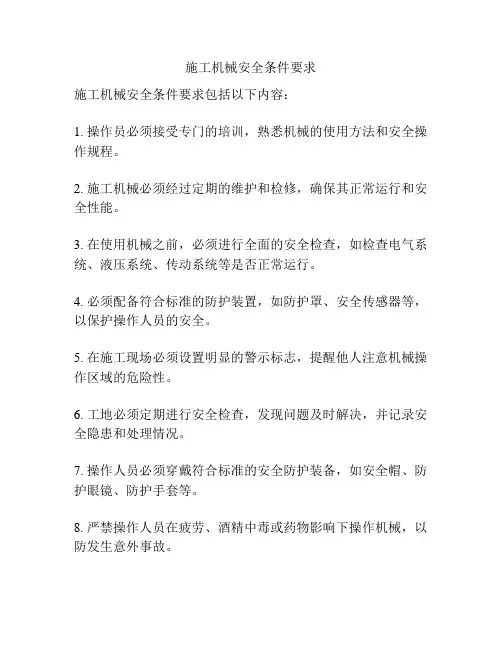 施工机械安全条件要求

施工机械安全条件要求包括以下内容：

1. 操作员必须接受专门的培训，熟悉机械的使用方法和安全操作规程。

2. 施工机械必须经过定期的维护和检修，确保其正常运行和安全性能。

3. 在使用机械之前，必须进行全面的安全检查，如检查电气系统、液压系统、传动系统等是否正常运行。

4. 必须配备符合标准的防护装置，如防护罩、安全传感器等，以保护操作人员的安全。

5. 在施工现场必须设置明显的警示标志，提醒他人注意机械操作区域的危险性。

6. 工地必须定期进行安全检查，发现问题及时解决，并记录安全隐患和处理情况。

7. 操作人员必须穿戴符合标准的安全防护装备，如安全帽、防护眼镜、防护手套等。

8. 严禁操作人员在疲劳、酒精中毒或药物影响下操作机械，以防发生意外事故。